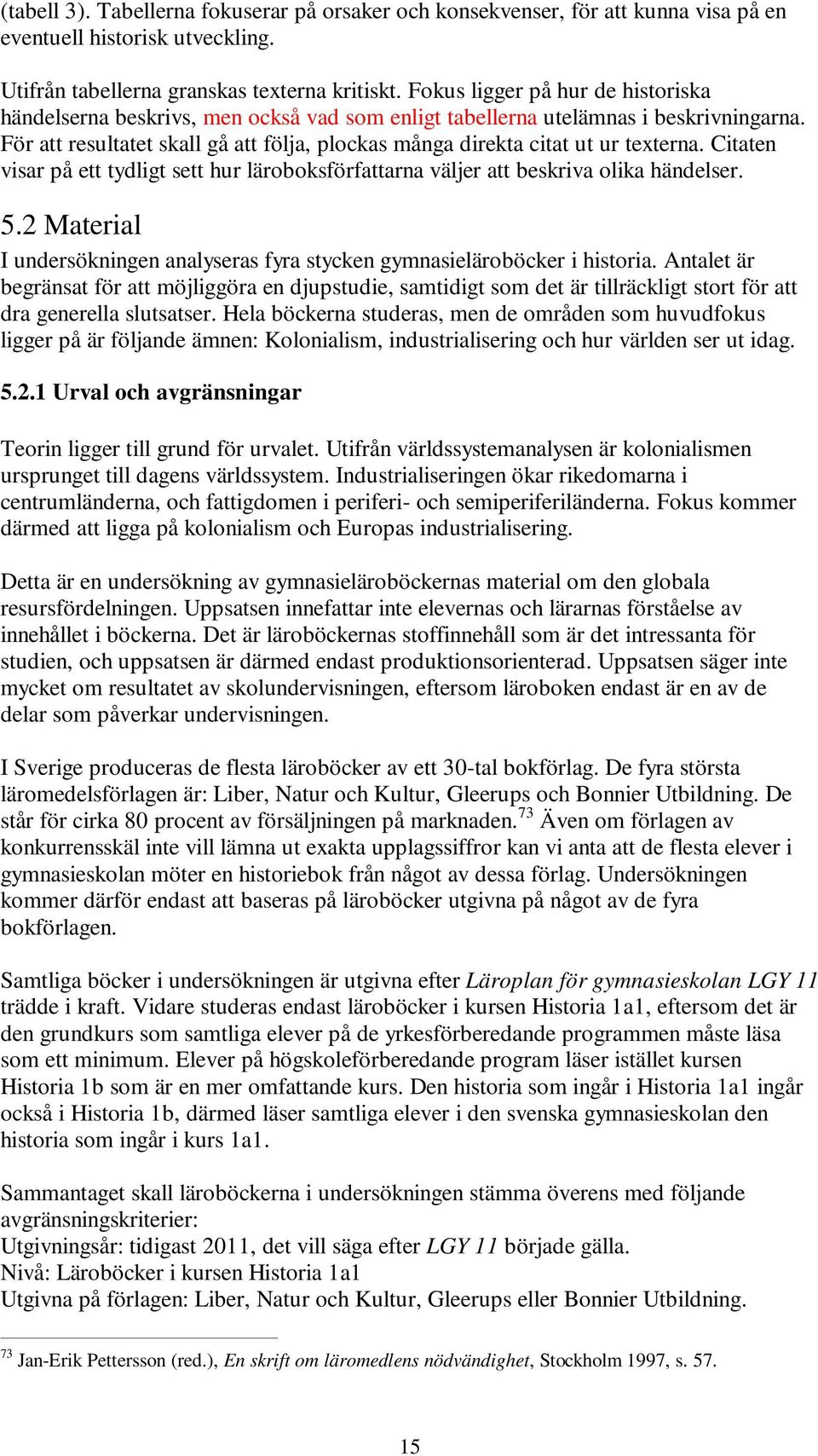 (tabell 3). Tabellerna fokuserar på orsaker och konsekvenser, för att kunna visa på en eventuell historisk utveckling.

Utifrån tabellerna granskas texterna kritiskt. Fokus ligger på hur de historiska händelserna beskrivs, men också vad som enligt tabellerna utelämnas i beskrivningarna. För att resultatet skall gå att följa, plockas många direkta citat ut ur texterna. Citaten visar på ett tydligt sett hur läroboksförfattarna väljer att beskriva olika händelser.

5.2 Material

I undersökningen analyseras fyra stycken gymnasieläroböcker i historia. Antalet är begränsat för att möjliggöra en djupstudie, samtidigt som det är tillräckligt stort för att dra generella slutsatser. Hela böckerna studeras, men de områden som huvudfokus ligger på är följande ämnen: Kolonialism, industrialisering och hur världen ser ut idag.

5.2.1 Urval och avgränsningar

Teorin ligger till grund för urvalet. Utifrån världssystemanalysen är kolonialismen ursprunget till dagens världssystem. Industrialiseringen ökar rikedomarna i centrumländerna, och fattigdomen i periferi- och semiperiferiländerna. Fokus kommer därmed att ligga på kolonialism och Europas industrialisering.

Detta är en undersökning av gymnasieläroböckernas material om den globala resursfördelningen. Uppsatsen innefattar inte elevernas och lärarnas förståelse av innehållet i böckerna. Det är läroböckernas stoffinnehåll som är det intressanta för studien, och uppsatsen är därmed endast produktionsorienterad. Uppsatsen säger inte mycket om resultatet av skolundervisningen, eftersom läroboken endast är en av de delar som påverkar undervisningen.

I Sverige produceras de flesta läroböcker av ett 30-tal bokförlag. De fyra största läromedelsförlagen är: Liber, Natur och Kultur, Gleerups och Bonnier Utbildning. De står för cirka 80 procent av försäljningen på marknaden.$^{73}$ Även om förlagen av konkurrensskäl inte vill lämna ut exakta upplagssiffror kan vi anta att de flesta elever i gymnasieskolan möter en historiebok från något av dessa förlag. Undersökningen kommer därför endast att baseras på läroböcker utgivna på något av de fyra bokförlagen.

Samtliga böcker i undersökningen är utgivna efter Läroplan för gymnasieskolan LGY 11 trädde i kraft. Vidare studeras endast läroböcker i kursen Historia 1a1, eftersom det är den grundkurs som samtliga elever på de yrkesförberedande programmen måste läsa som ett minimum. Elever på högskoleförberedande program läser istället kursen Historia 1b som är en mer omfattande kurs. Den historia som ingår i Historia 1a1 ingår också i Historia 1b, därmed läser samtliga elever i den svenska gymnasieskolan den historia som ingår i kurs 1a1.

Sammantaget skall läroböckerna i undersökningen stämma överens med följande avgränsningskriterier:
Utgivningsår: tidigast 2011, det vill säga efter LGY 11 började gälla.
Nivå: Läroböcker i kursen Historia 1a1
Utgivna på förlagen: Liber, Natur och Kultur, Gleerups eller Bonnier Utbildning.

$^{73}$ Jan-Erik Pettersson (red.), En skrift om läromedlens nödvändighet, Stockholm 1997, s. 57.

15